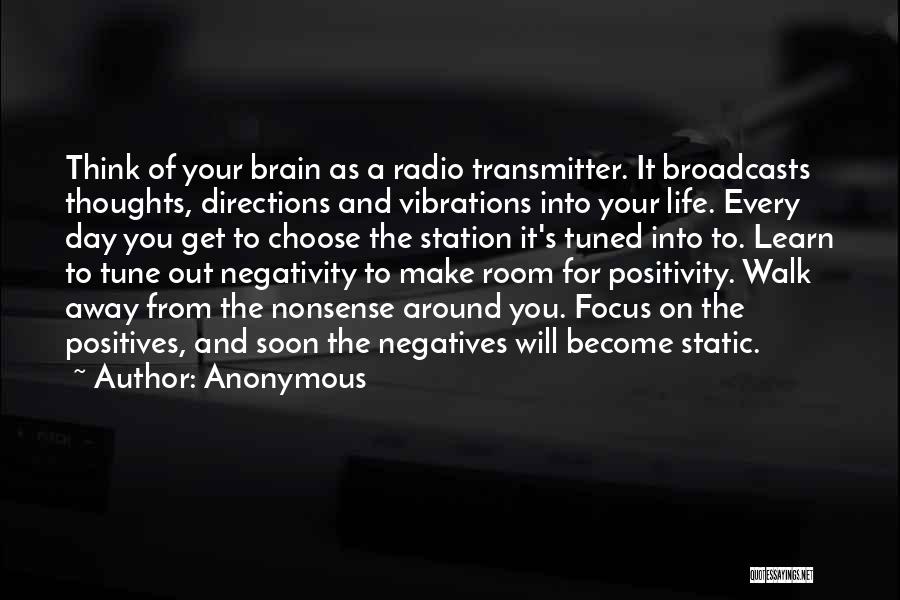 Think of your brain as a radio transmitter. It broadcasts thoughts, directions and vibrations into your life. Every day you get to choose the station it's tuned into to. Learn to tune out negativity to make room for positivity. Walk away from the nonsense around you. Focus on the positives, and soon the negatives will become static.

~ Author: Anonymous

QUOTESSAYINGS.NET